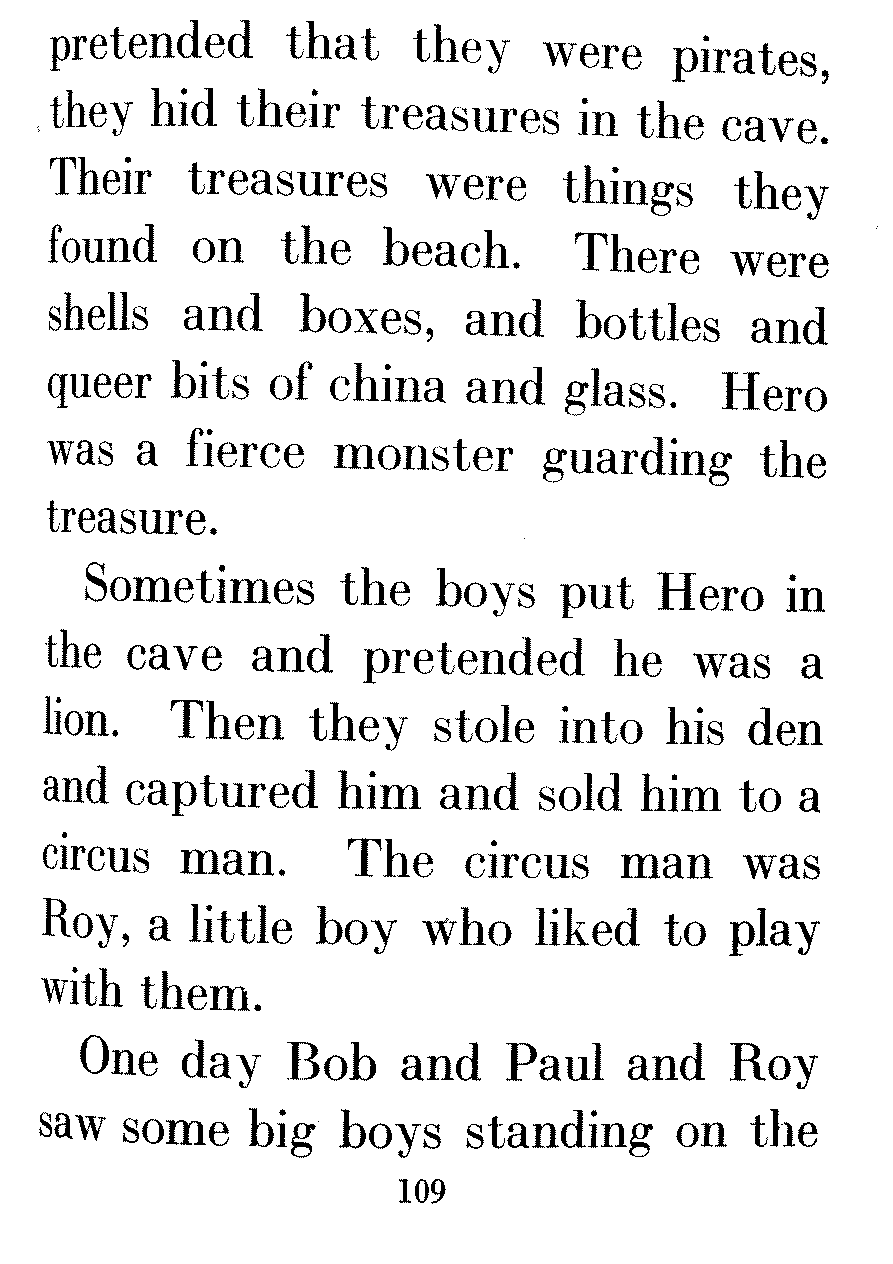 pretended that they were pirates, they hid their treasures in the cave. Their treasures were things they found on the beach. There were shells and boxes, and bottles and queer bits of china and glass. Hero was a fierce monster guarding the treasure.

Sometimes the boys put Hero in the cave and pretended he was a lion. Then they stole into his den and captured him and sold him to a circus man. The circus man was Roy, a little boy who liked to play with them.

One day Bob and Paul and Roy saw some big boys standing on the

109